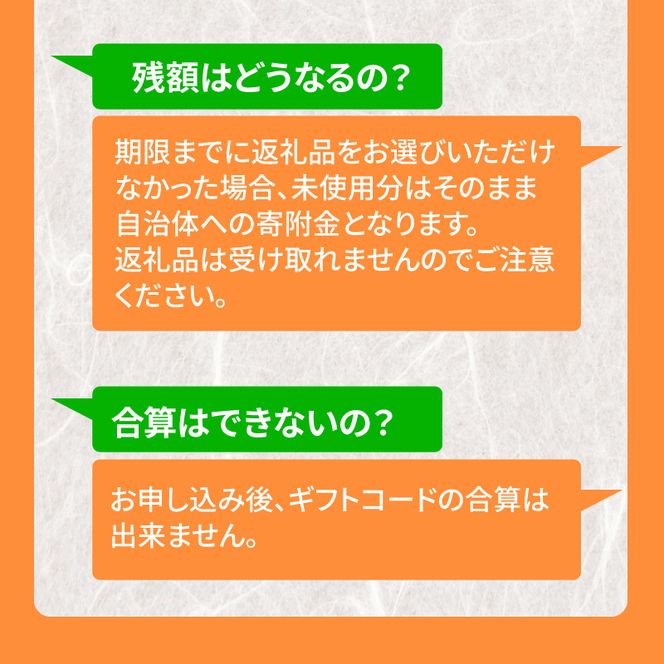 残額はどうなるの？

期限までに返礼品をお選びいただけなかった場合、未使用分はそのまま自治体への寄附金となります。
返礼品は受け取れませんのでご注意ください。

合算はできないの？

お申し込み後、ギフトコードの合算は出来ません。